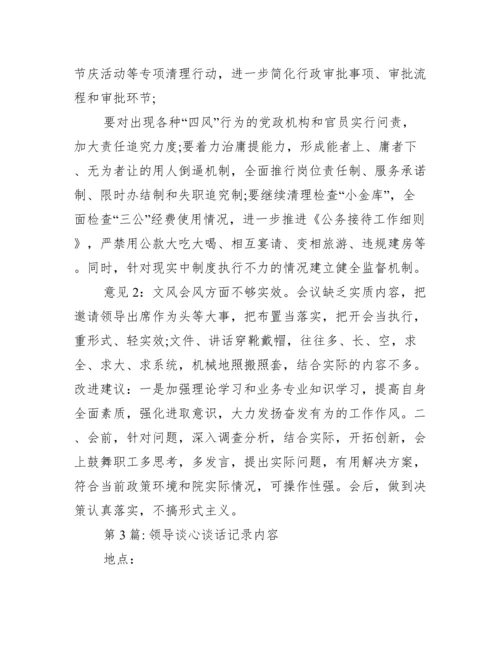 节庆活动等专项清理行动，进一步简化行政审批事项、审批流程和审批环节;

要对出现各种“四风”行为的党政机构和官员实行问责，加大责任追究力度;要着力治庸提能力，形成能者上、庸者下、无为者让的用人倒逼机制，全面推行岗位责任制、服务承诺制、限时办结制和失职追究制;要继续清理检查“小金库”，全面检查“三公”经费使用情况，进一步推进《公务接待工作细则》，严禁用公款大吃大喝、相互宴请、变相旅游、违规建房等。同时，针对现实中制度执行不力的情况建立健全监督机制。

意见 2：文风会风方面不够实效。会议缺乏实质内容，把邀请领导出席作为头等大事，把布置当落实，把开会当执行，重形式、轻实效;文件、讲话穿靴戴帽，往往多、长、空，求全、求大、求系统，机械地照搬照套，结合实际的内容不多。改进建议：一是加强理论学习和业务专业知识学习，提高自身全面素质，强化进取意识，大力发扬奋发有为的工作作风。二、会前，针对问题，深入调查分析，结合实际，开拓创新，会上鼓舞职工多思考，多发言，提出实际问题，有用解决方案，符合当前政策环境和院实际情况，可操作性强。会后，做到决策认真落实，不搞形式主义。

第 3 篇: 领导谈心谈话记录内容

地点: